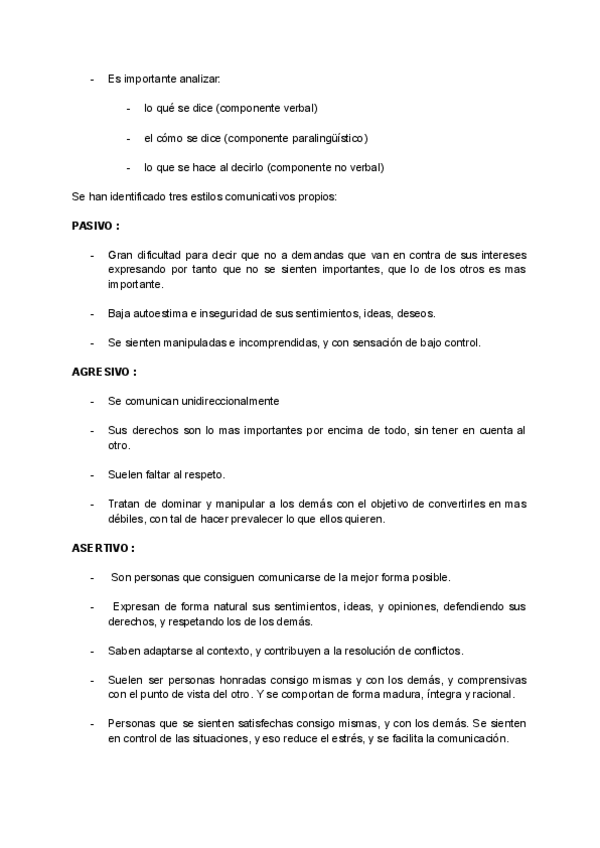 - Es importante analizar:

- lo qué se dice (componente verbal)

- el cómo se dice (componente paralingüístico)

- lo que se hace al decirlo (componente no verbal)

Se han identificado tres estilos comunicativos propios:

PASIVO :

- Gran dificultad para decir que no a demandas que van en contra de sus intereses expresando por tanto que no se sienten importantes, que lo de los otros es mas importante.

- Baja autoestima e inseguridad de sus sentimientos, ideas, deseos.

- Se sienten manipuladas e incomprendidas, y con sensación de bajo control.

AGRESIVO :

- Se comunican unidireccionalmente

- Sus derechos son lo mas importantes por encima de todo, sin tener en cuenta al otro.

- Suelen faltar al respeto.

- Tratan de dominar y manipular a los demás con el objetivo de convertirles en mas débiles, con tal de hacer prevalecer lo que ellos quieren.

ASERTIVO :

- Son personas que consiguen comunicarse de la mejor forma posible.

- Expresan de forma natural sus sentimientos, ideas, y opiniones, defendiendo sus derechos, y respetando los de los demás.

- Saben adaptarse al contexto, y contribuyen a la resolución de conflictos.

- Suelen ser personas honradas consigo mismas y con los demás, y comprensivas con el punto de vista del otro. Y se comportan de forma madura, íntegra y racional.

- Personas que se sienten satisfechas consigo mismas, y con los demás. Se sienten en control de las situaciones, y eso reduce el estrés, y se facilita la comunicación.